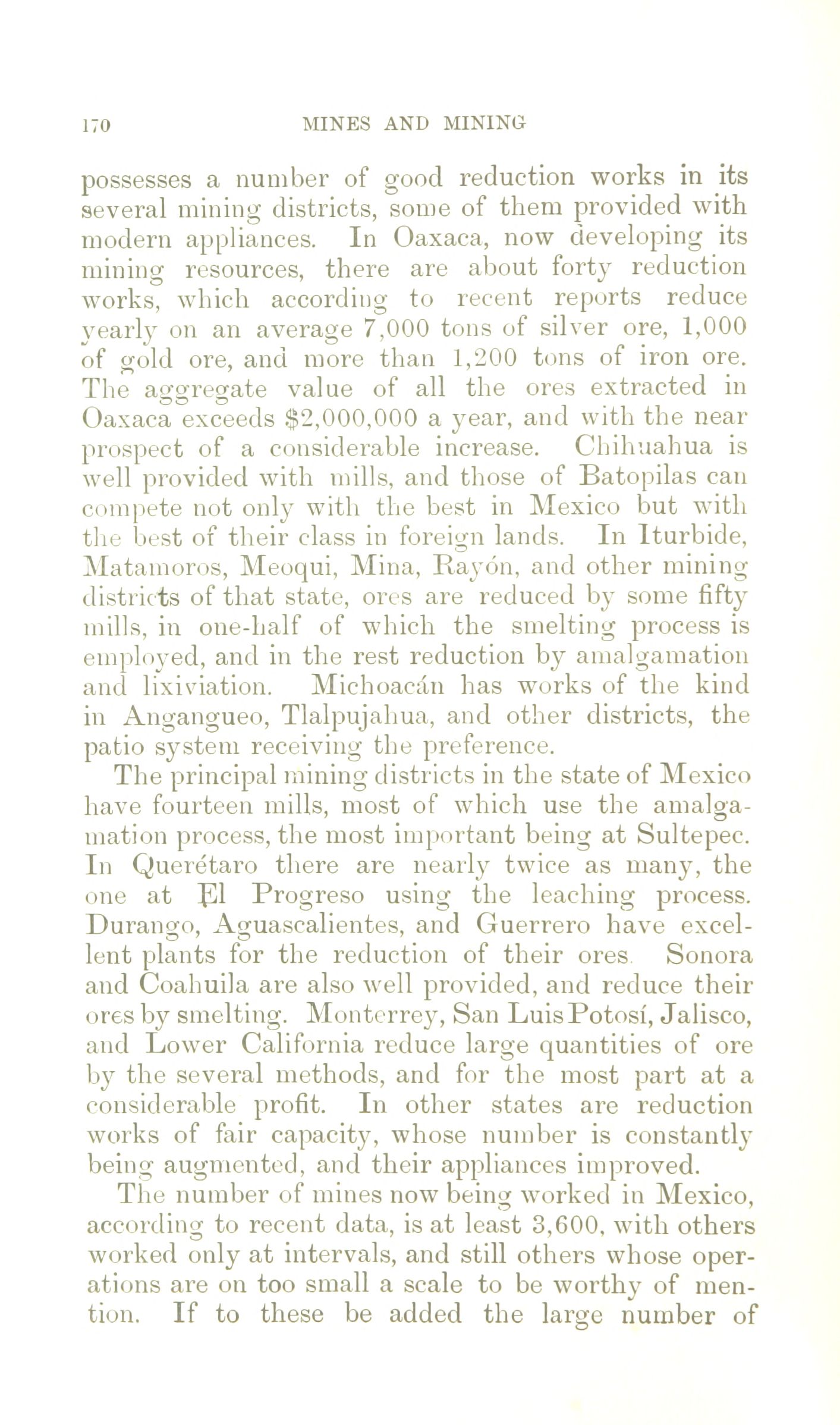 170 MINES AND MINING

possesses a number of good reduction works in its several mining districts, some of them provided with modern appliances. In Oaxaca, now developing its mining resources, there are about forty reduction works, which according to recent reports reduce yearly on an average 7,000 tons of silver ore, 1,000 of gold ore, and more than 1,200 tons of iron ore. The aggregate value of all the ores extracted in Oaxaca exceeds $2,000,000 a year, and with the near prospect of a considerable increase. Chihuahua is well provided with mills, and those of Batopilas can compete not only with the best in Mexico but with the best of their class in foreign lands. In Iturbide, Matamoros, Meoqui, Mina, Rayón, and other mining districts of that state, ores are reduced by some fifty mills, in one-half of which the smelting process is employed, and in the rest reduction by amalgamation and lixiviation. Michoacán has works of the kind in Angangueo, Tlalpujahua, and other districts, the patio system receiving the preference.

The principal mining districts in the state of Mexico have fourteen mills, most of which use the amalgamation process, the most important being at Sultepec. In Querétaro there are nearly twice as many, the one at El Progreso using the leaching process. Durango, Aguascalientes, and Guerrero have excellent plants for the reduction of their ores Sonora and Coahuila are also well provided, and reduce their ores by smelting. Monterrey, San Luis Potosí, Jalisco, and Lower California reduce large quantities of ore by the several methods, and for the most part at a considerable profit. In other states are reduction works of fair capacity, whose number is constantly being augmented, and their appliances improved.

The number of mines now being worked in Mexico, according to recent data, is at least 3,600, with others worked only at intervals, and still others whose operations are on too small a scale to be worthy of mention. If to these be added the large number of